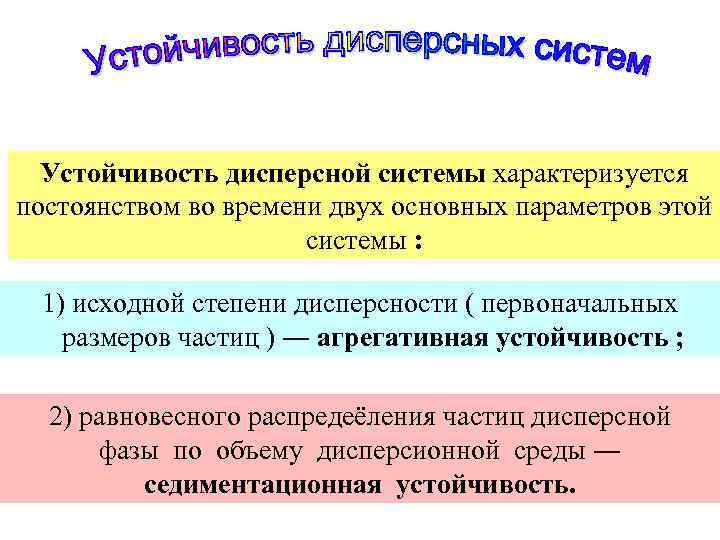 Устойчивость дисперсных систем

Устойчивость дисперсной системы характеризуется постоянством во времени двух основных параметров этой системы :

1) исходной степени дисперсности ( первоначальных размеров частиц ) — агрегативная устойчивость ;

2) равновесного распредеёления частиц дисперсной фазы по объему дисперсионной среды — седиментационная устойчивость.